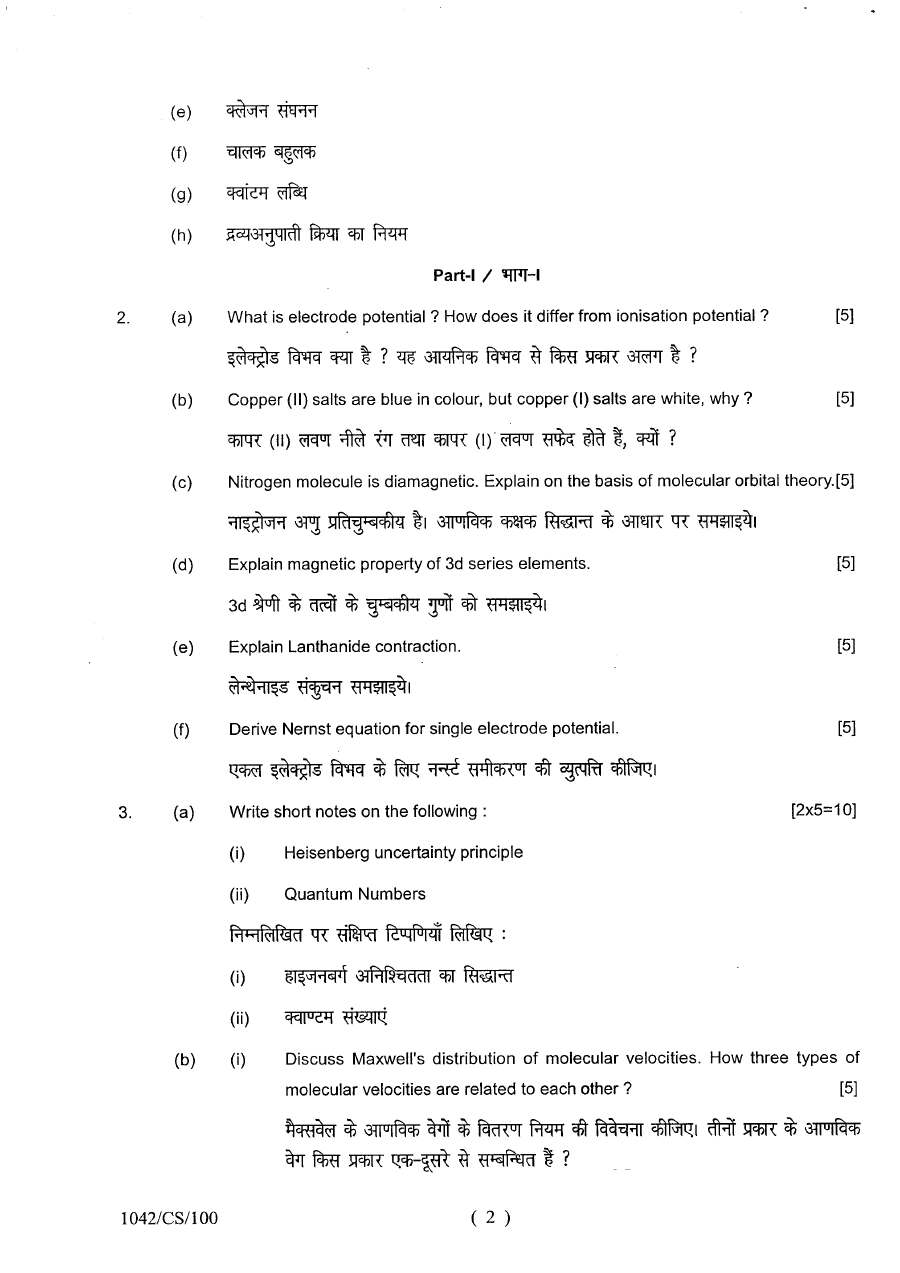 (e) क्लेजन संघनन

(f) चालक बहुलक

(g) क्वांटम लब्धि

(h) द्रव्यअनुपाती क्रिया का नियम

Part-I / भाग-I

2. (a) What is electrode potential ? How does it differ from ionisation potential ? [5]

इलेक्ट्रोड विभव क्या है ? यह आयनिक विभव से किस प्रकार अलग है ?

(b) Copper (II) salts are blue in colour, but copper (I) salts are white, why ? [5]

कापर (II) लवण नीले रंग तथा कापर (I) लवण सफेद होते हैं, क्यों ?

(c) Nitrogen molecule is diamagnetic. Explain on the basis of molecular orbital theory.[5]

नाइट्रोजन अणु प्रतिचुम्बकीय है। आणविक कक्षक सिद्धान्त के आधार पर समझाइये।

(d) Explain magnetic property of 3d series elements. [5]

3d श्रेणी के तत्वों के चुम्बकीय गुणों को समझाइये।

(e) Explain Lanthanide contraction. [5]

लेन्थेनाइड संकुचन समझाइये।

(f) Derive Nernst equation for single electrode potential. [5]

एकल इलेक्ट्रोड विभव के लिए नर्न्स्ट समीकरण की व्युत्पत्ति कीजिए।

3. (a) Write short notes on the following : [2x5=10]

(i) Heisenberg uncertainty principle

(ii) Quantum Numbers

निम्नलिखित पर संक्षिप्त टिप्पणियाँ लिखिए :

(i) हाइजनबर्ग अनिश्चितता का सिद्धान्त

(ii) क्वाण्टम संख्याएं

(b) (i) Discuss Maxwell's distribution of molecular velocities. How three types of molecular velocities are related to each other ? [5]

मैक्सवेल के आणविक वेगों के वितरण नियम की विवेचना कीजिए। तीनों प्रकार के आणविक वेग किस प्रकार एक-दूसरे से सम्बन्धित हैं ?

1042/CS/100 ( 2 )